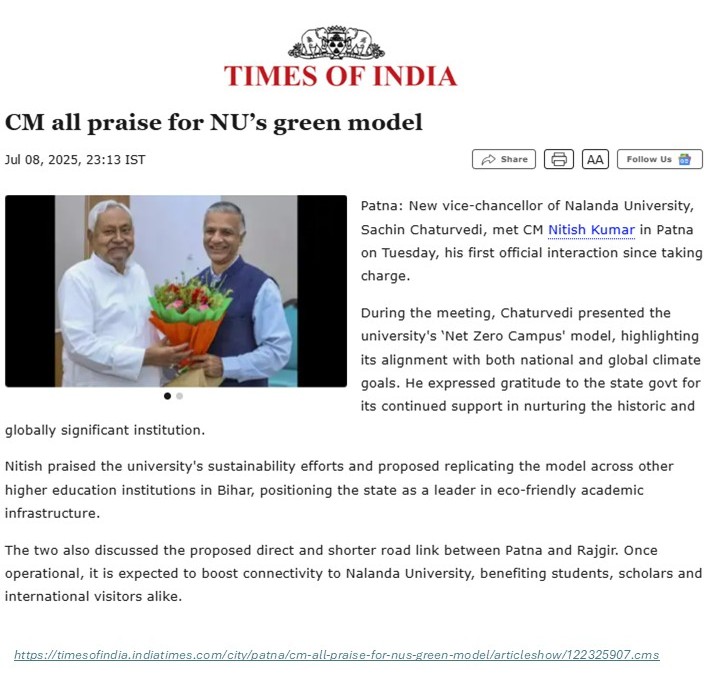 TIMES OF INDIA

CM all praise for NU's green model

Jul 08, 2025, 23:13 IST

Share AA Follow Us

Patna: New vice-chancellor of Nalanda University, Sachin Chaturvedi, met CM Nitish Kumar in Patna on Tuesday, his first official interaction since taking charge.

During the meeting, Chaturvedi presented the university's 'Net Zero Campus' model, highlighting its alignment with both national and global climate goals. He expressed gratitude to the state govt for its continued support in nurturing the historic and globally significant institution.

Nitish praised the university's sustainability efforts and proposed replicating the model across other higher education institutions in Bihar, positioning the state as a leader in eco-friendly academic infrastructure.

The two also discussed the proposed direct and shorter road link between Patna and Rajgir. Once operational, it is expected to boost connectivity to Nalanda University, benefiting students, scholars and international visitors alike.

https://timesofindia.indiatimes.com/city/patna/cm-all-praise-for-nus-green-model/articleshow/122325907.cms